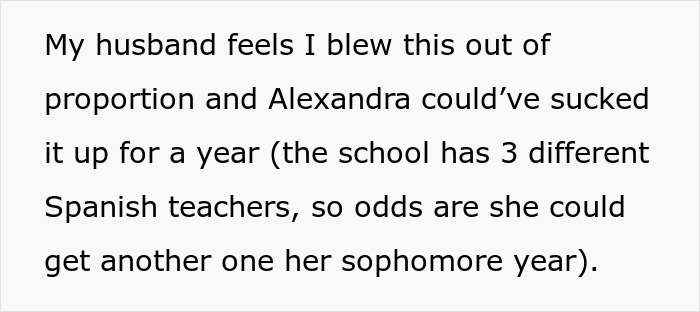 My husband feels I blew this out of proportion and Alexandra could’ve sucked it up for a year (the school has 3 different Spanish teachers, so odds are she could get another one her sophomore year).